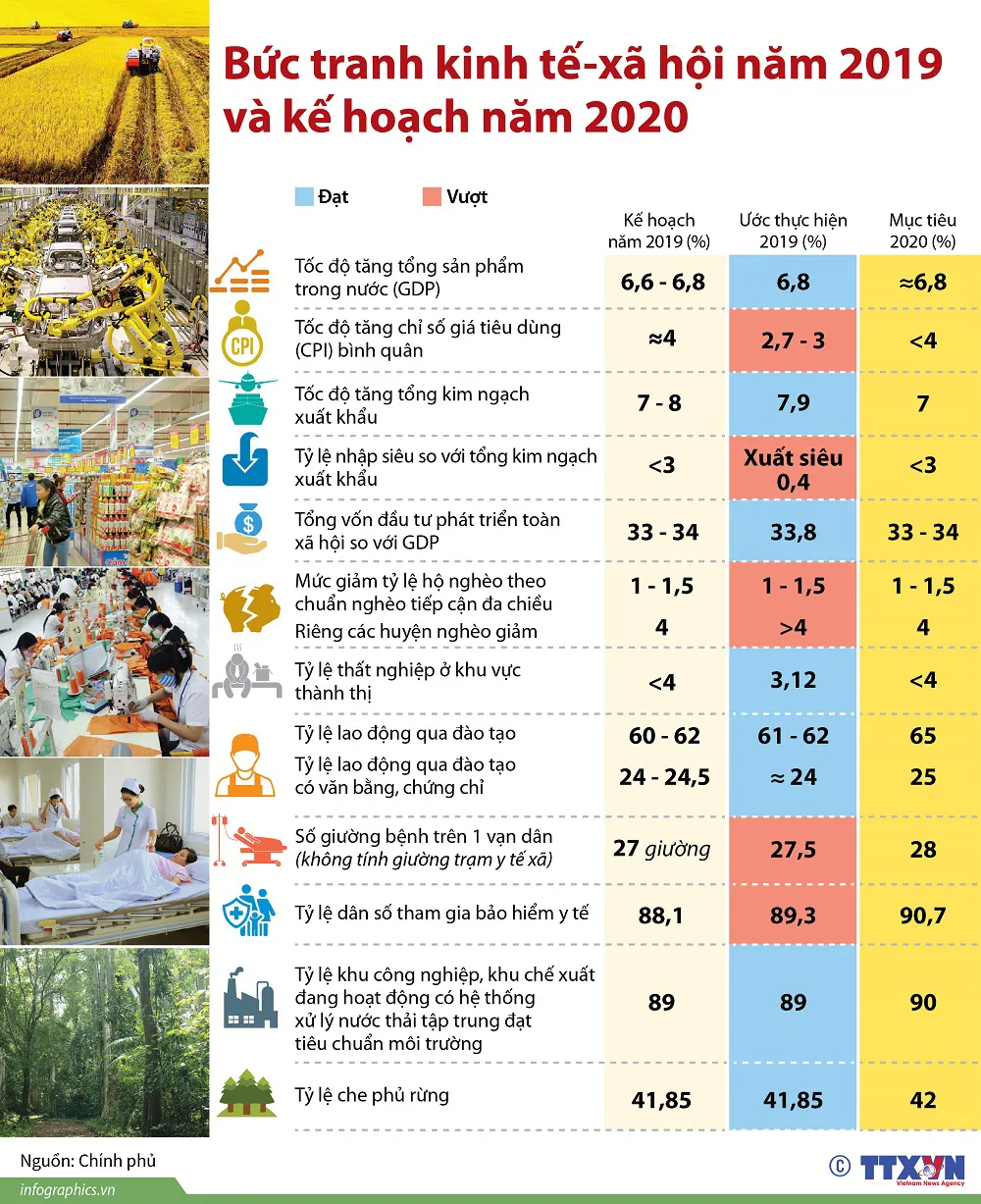 Bức tranh kinh tế-xã hội năm 2019 và kế hoạch năm 2020

Đạt Vượt

| | Kế hoạch năm 2019 (%) | Ước thực hiện 2019 (%) | Mục tiêu 2020 (%) |
|---|---|---|---|
| Tốc độ tăng tổng sản phẩm trong nước (GDP) | 6,6 - 6,8 | 6,8 | ≈6,8 |
| Tốc độ tăng chỉ số giá tiêu dùng (CPI) bình quân | ≈4 | 2,7 - 3 | <4 |
| Tốc độ tăng tổng kim ngạch xuất khẩu | 7 - 8 | 7,9 | 7 |
| Tỷ lệ nhập siêu so với tổng kim ngạch xuất khẩu | <3 | Xuất siêu 0,4 | <3 |
| Tổng vốn đầu tư phát triển toàn xã hội so với GDP | 33 - 34 | 33,8 | 33 - 34 |
| Mức giảm tỷ lệ hộ nghèo theo chuẩn nghèo tiếp cận đa chiều | 1 - 1,5 | 1 - 1,5 | 1 - 1,5 |
| Riêng các huyện nghèo giảm | 4 | >4 | 4 |
| Tỷ lệ thất nghiệp ở khu vực thành thị | <4 | 3,12 | <4 |
| Tỷ lệ lao động qua đào tạo | 60 - 62 | 61 - 62 | 65 |
| Tỷ lệ lao động qua đào tạo có văn bằng, chứng chỉ | 24 - 24,5 | ≈ 24 | 25 |
| Số giường bệnh trên 1 vạn dân (không tính giường trạm y tế xã) | 27 giường | 27,5 | 28 |
| Tỷ lệ dân số tham gia bảo hiểm y tế | 88,1 | 89,3 | 90,7 |
| Tỷ lệ khu công nghiệp, khu chế xuất đang hoạt động có hệ thống xử lý nước thải tập trung đạt tiêu chuẩn môi trường | 89 | 89 | 90 |
| Tỷ lệ che phủ rừng | 41,85 | 41,85 | 42 |

CPI

Nguồn: Chính phủ

infographics.vn

© TTXVN Vietnam News Agency